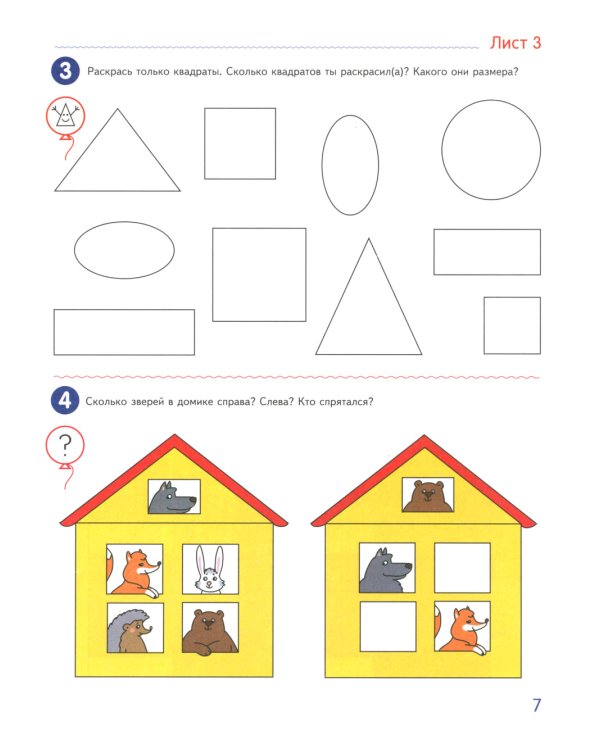 Лист 3

3 Раскрась только квадраты. Сколько квадратов ты раскрасил(а)? Какого они размера?

4 Сколько зверей в домике справа? Слева? Кто спрятался?

?

7